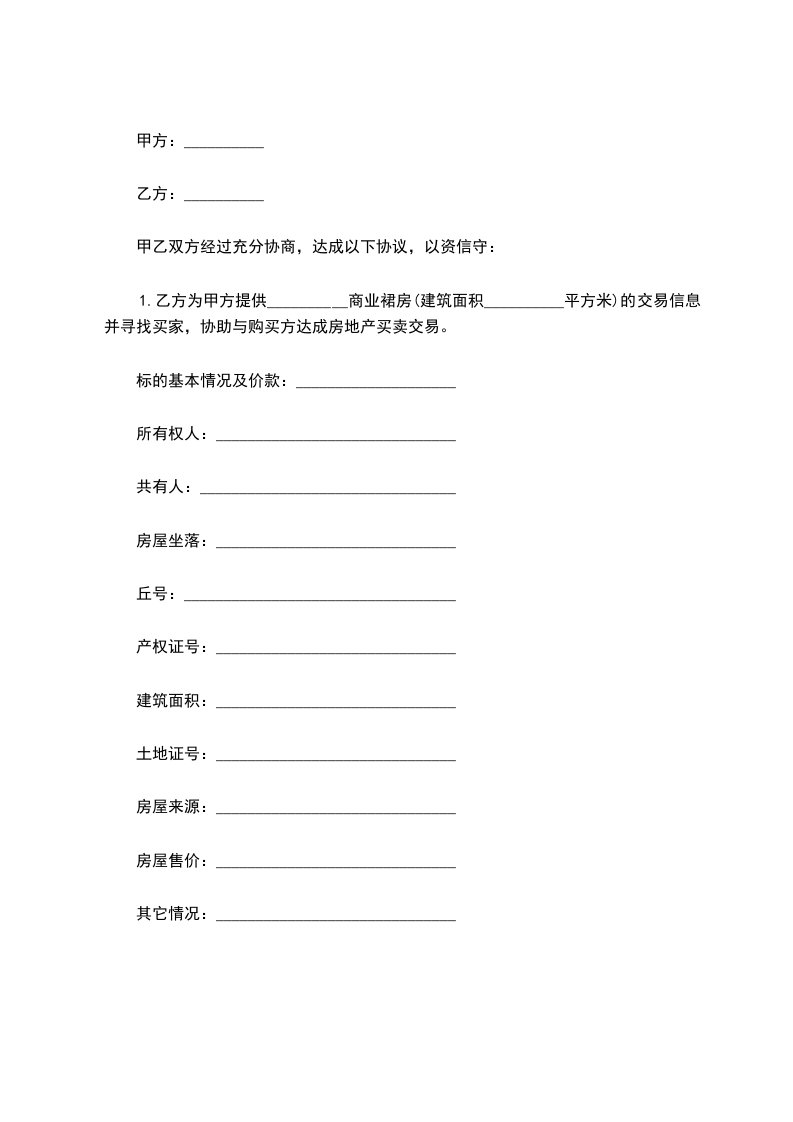 甲方：__________

乙方：__________

甲乙双方经过充分协商，达成以下协议，以资信守：

1. 乙方为甲方提供__________商业裙房（建筑面积__________平方米）的交易信息并寻找买家，协助与购买方达成房地产买卖交易。

标的基本情况及价款：____________________

所有权人：______________________________

共有人：________________________________

房屋坐落：______________________________

丘号：__________________________________

产权证号：______________________________

建筑面积：______________________________

土地证号：______________________________

房屋来源：______________________________

房屋售价：______________________________

其它情况：______________________________